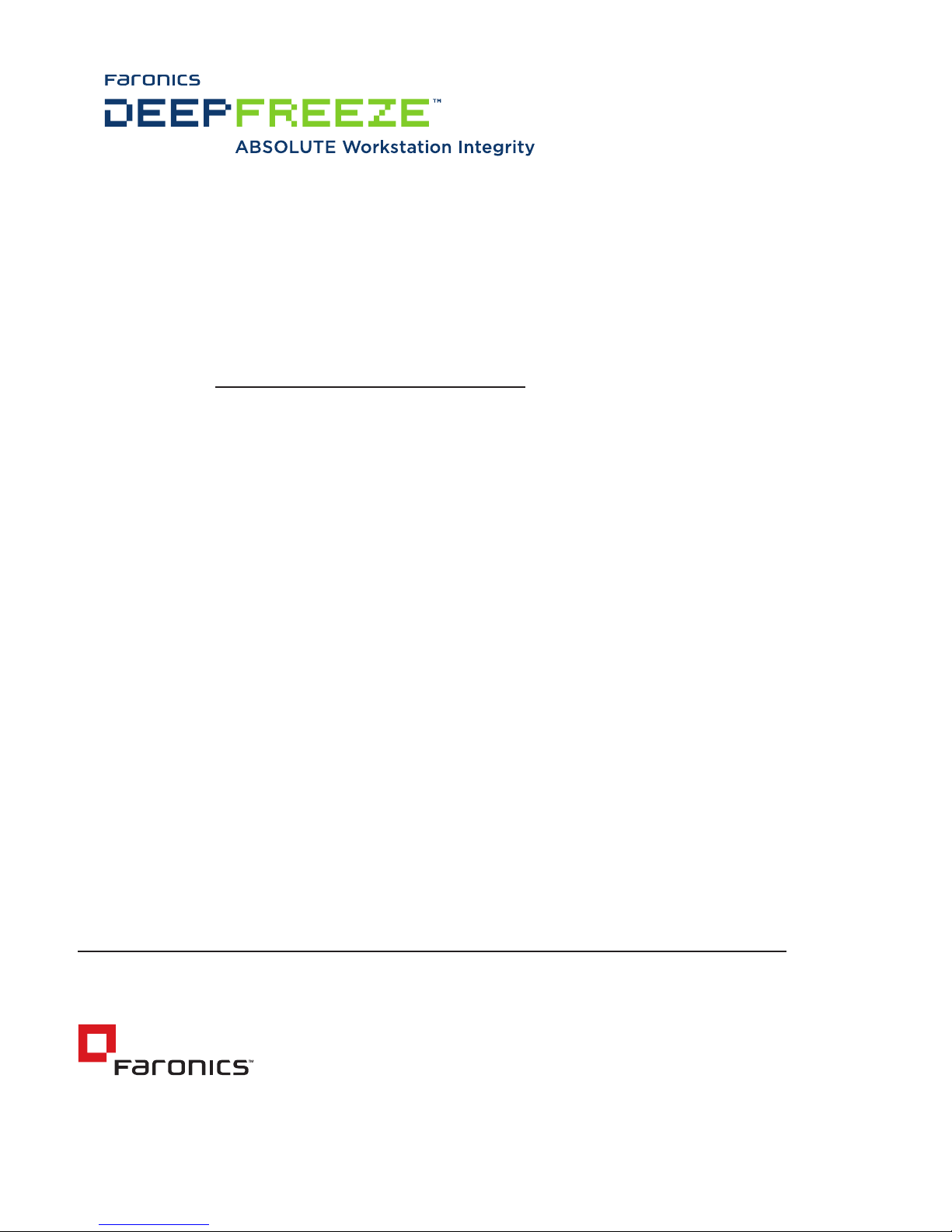 Faronics
DEEPFREEZE™
ABSOLUTE Workstation Integrity

Faronics™